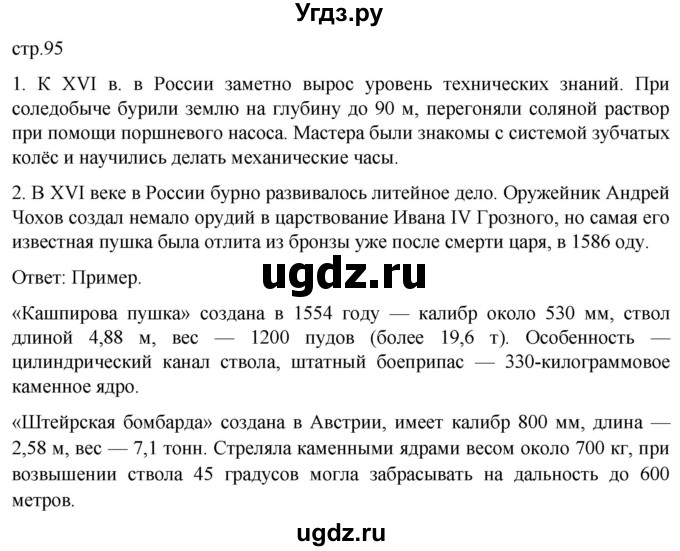 Угдз.ру

стр.95

1. К XVI в. в России заметно вырос уровень технических знаний. При соледобыче бурили землю на глубину до 90 м, перегоняли соляной раствор при помощи поршневого насоса. Мастера были знакомы с системой зубчатых колёс и научились делать механические часы.

2. В XVI веке в России бурно развивалось литейное дело. Оружейник Андрей Чохов создал немало орудий в царствование Ивана IV Грозного, но самая его известная пушка была отлита из бронзы уже после смерти царя, в 1586 оду.

Ответ: Пример.

ugdz.ru

«Кашпирова пушка» создана в 1554 году — калибр около 530 мм, ствол длиной 4,88 м, вес — 1200 пудов (более 19,6 т). Особенность — цилиндрический канал ствола, штатный боеприпас — 330-килограммовое каменное ядро.

«Штейрская бомбарда» создана в Австрии, имеет калибр 800 мм, длина — 2,58 м, вес — 7,1 тонн. Стреляла каменными ядрами весом около 700 кг, при возвышении ствола 45 градусов могла забрасывать на дальность до 600 метров.

ugdz.ru